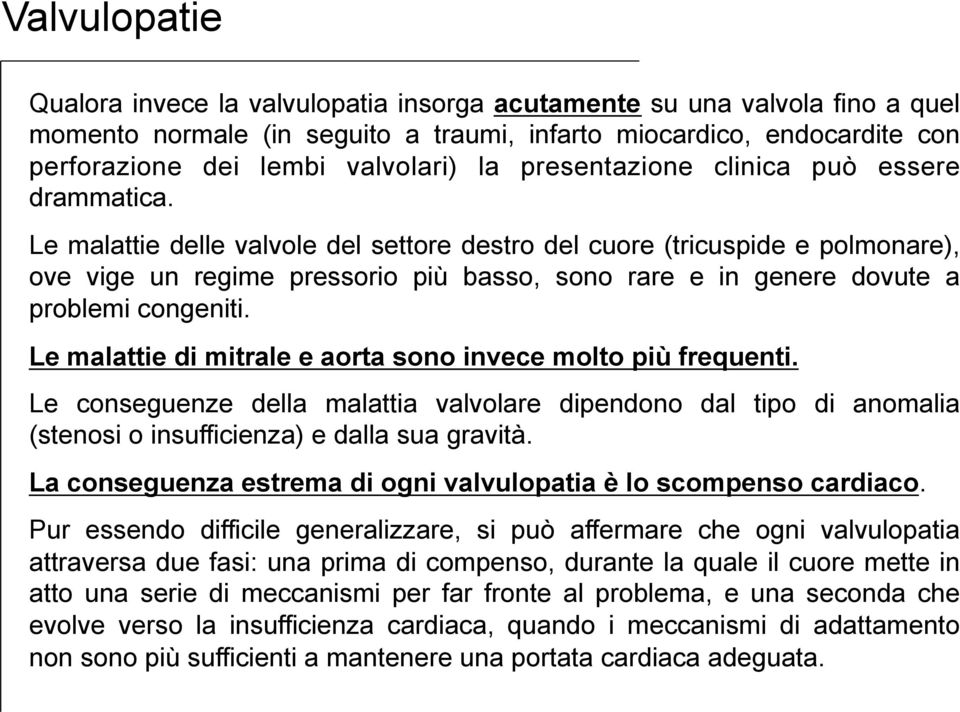 Valvulopatie

Qualora invece la valvulopatia insorga acutamente su una valvola fino a quel momento normale (in seguito a traumi, infarto miocardico, endocardite con perforazione dei lembi valvolari) la presentazione clinica può essere drammatica.

Le malattie delle valvole del settore destro del cuore (tricuspide e polmonare), ove vige un regime pressorio più basso, sono rare e in genere dovute a problemi congeniti.

Le malattie di mitrale e aorta sono invece molto più frequenti.

Le conseguenze della malattia valvolare dipendono dal tipo di anomalia (stenosi o insufficienza) e dalla sua gravità.

La conseguenza estrema di ogni valvulopatia è lo scompenso cardiaco.

Pur essendo difficile generalizzare, si può affermare che ogni valvulopatia attraversa due fasi: una prima di compenso, durante la quale il cuore mette in atto una serie di meccanismi per far fronte al problema, e una seconda che evolve verso la insufficienza cardiaca, quando i meccanismi di adattamento non sono più sufficienti a mantenere una portata cardiaca adeguata.